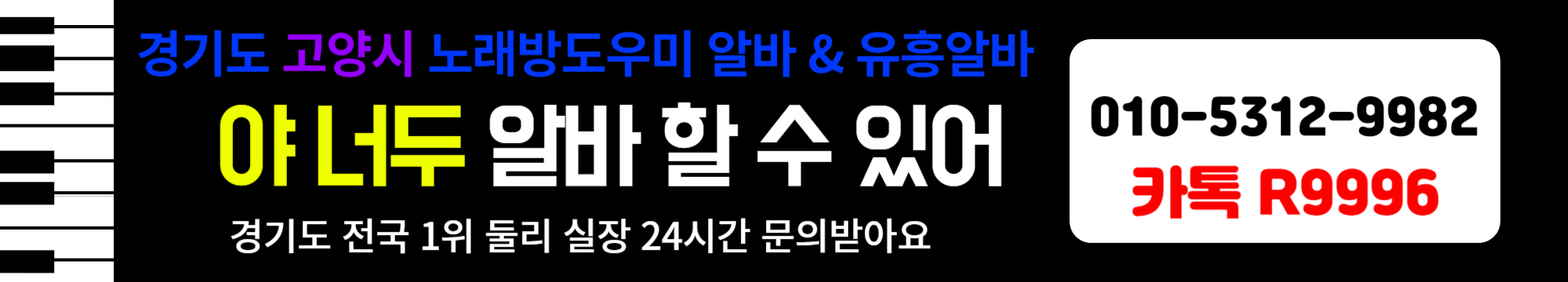 경기도 고양시 노래방도우미 알바 & 유흥알바

야 너두 알바 할 수 있어

경기도 전국 1위 둘리 실장 24시간 문의받아요

010-5312-9982

카톡 R9996